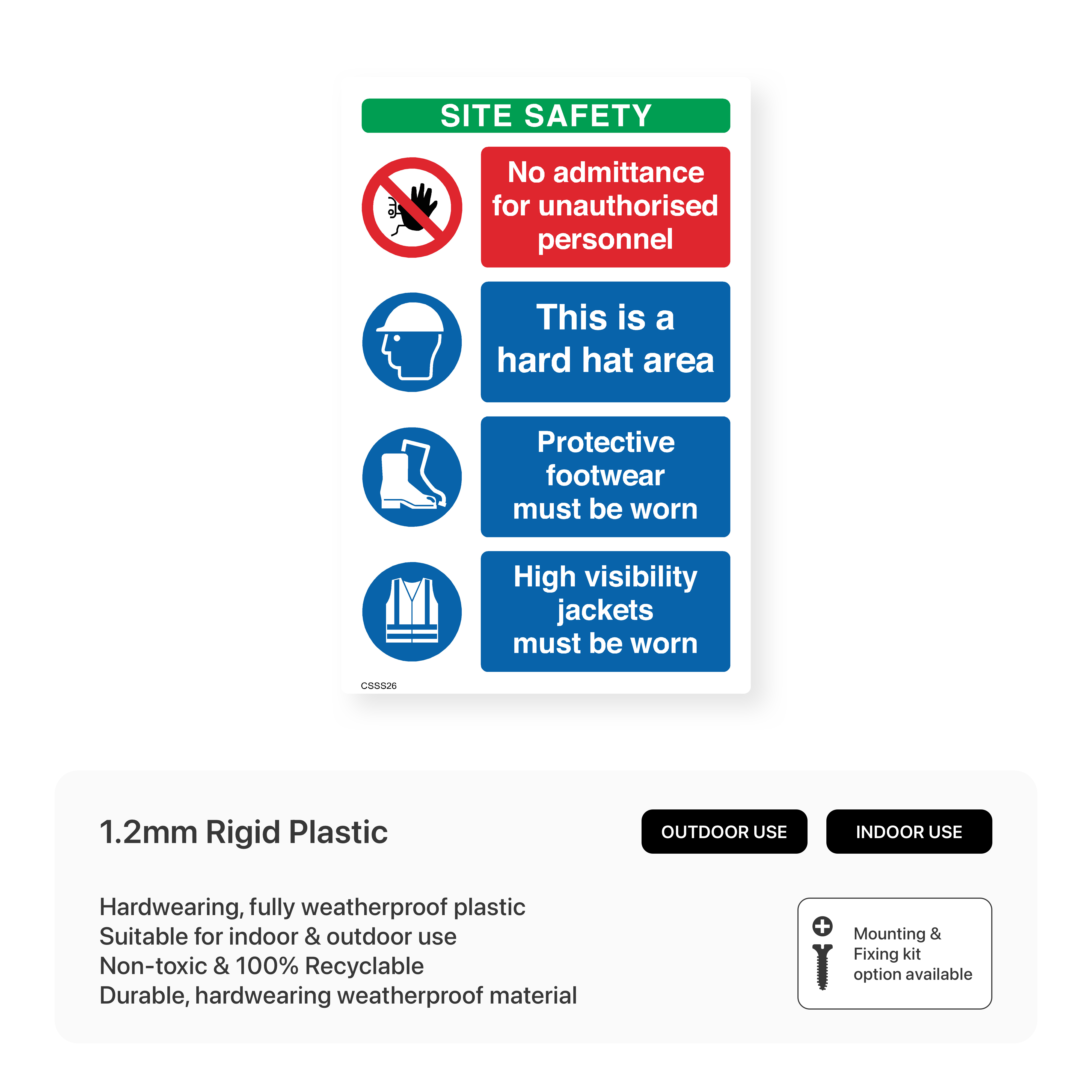 SITE SAFETY

No admittance for unauthorised personnel

This is a hard hat area

Protective footwear must be worn

High visibility jackets must be worn

CSSS26

1.2mm Rigid Plastic

OUTDOOR USE

INDOOR USE

Hardwearing, fully weatherproof plastic
Suitable for indoor & outdoor use
Non-toxic & 100% Recyclable
Durable, hardwearing weatherproof material

Mounting & Fixing kit option available